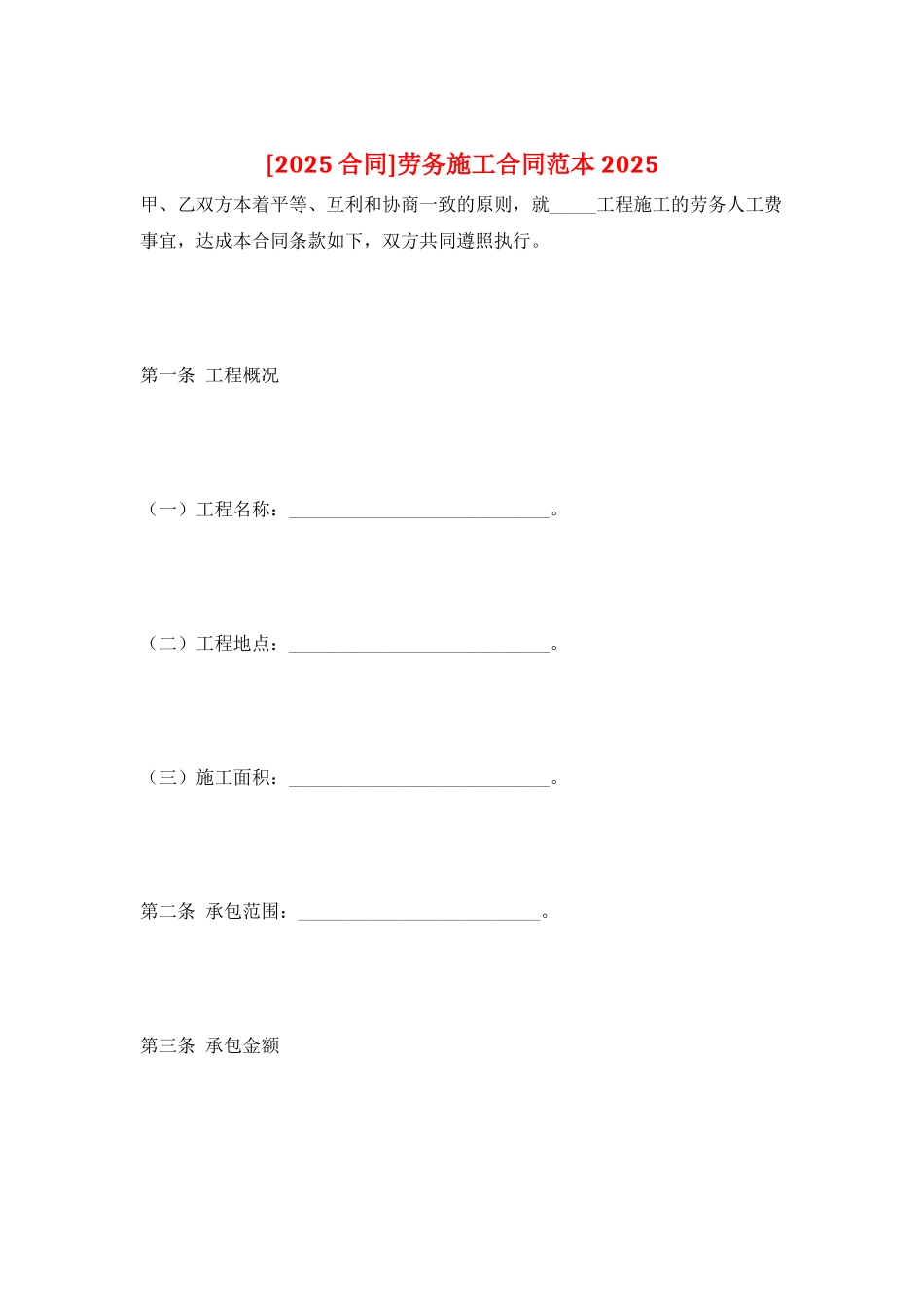 [2025 合同]劳务施工合同范本 2025

甲、乙双方本着平等、互利和协商一致的原则，就_____工程施工的劳务人工费事宜，达成本合同条款如下，双方共同遵照执行。

第一条 工程概况

（一）工程名称：____________________________。

（二）工程地点：____________________________。

（三）施工面积：____________________________。

第二条 承包范围：__________________________。

第三条 承包金额